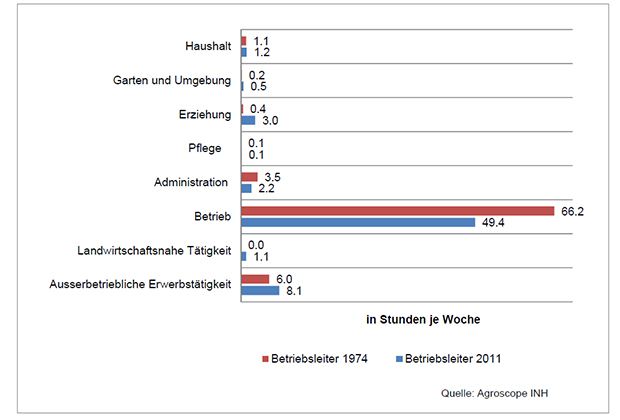 Haushalt
1.1
1.2

Garten und Umgebung
0.2
0.5

Erziehung
0.4
3.0

Pflege
0.1
0.1

Administration
3.5
2.2

Betrieb
66.2
49.4

Landwirtschaftsnahe Tätigkeit
0.0
1.1

Ausserbetriebliche Erwerbstätigkeit
6.0
8.1

in Stunden je Woche

Betriebsleiter 1974
Betriebsleiter 2011

Quelle: Agroscope INH